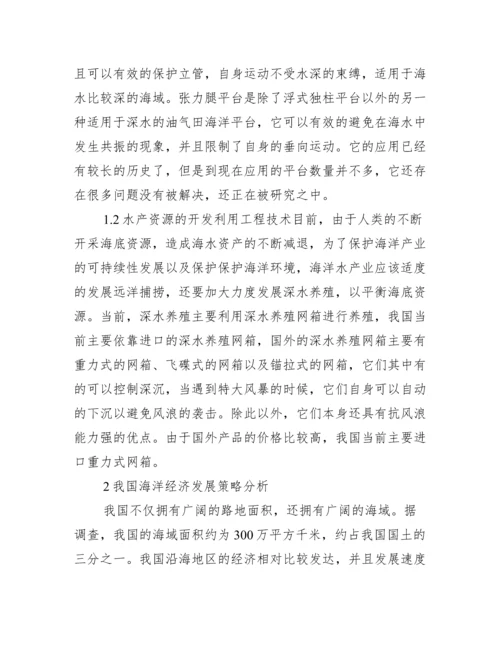 且可以有效的保护立管，自身运动不受水深的束缚，适用于海水比较深的海域。张力腿平台是除了浮式独柱平台以外的另一种适用于深水的油气田海洋平台，它可以有效的避免在海水中发生共振的现象，并且限制了自身的垂向运动。它的应用已经有较长的历史了，但是到现在应用的平台数量并不多，它还存在很多问题没有被解决，还正在被研究之中。

1.2 水产资源的开发利用工程技术目前，由于人类的不断开采海底资源，造成海水资产的不断减退，为了保护海洋产业的可持续性发展以及保护保护海洋环境，海洋水产业应该适度的发展远洋捕捞，还要加大力度发展深水养殖，以平衡海底资源。当前，深水养殖主要利用深水养殖网箱进行养殖，我国当前主要依靠进口的深水养殖网箱，国外的深水养殖网箱主要有重力式的网箱、飞碟式的网箱以及锚拉式的网箱，它们其中有的可以控制深沉，当遇到特大风暴的时候，它们自身可以自动的下沉以避免风浪的袭击。除此以外，它们本身还具有抗风浪能力强的优点。由于国外产品的价格比较高，我国当前主要进口重力式网箱。

2 我国海洋经济发展策略分析

我国不仅拥有广阔的路地面积，还拥有广阔的海域。据调查，我国的海域面积约为 300 万平方千米，约占我国国土的三分之一。我国沿海地区的经济相对比较发达，并且发展速度